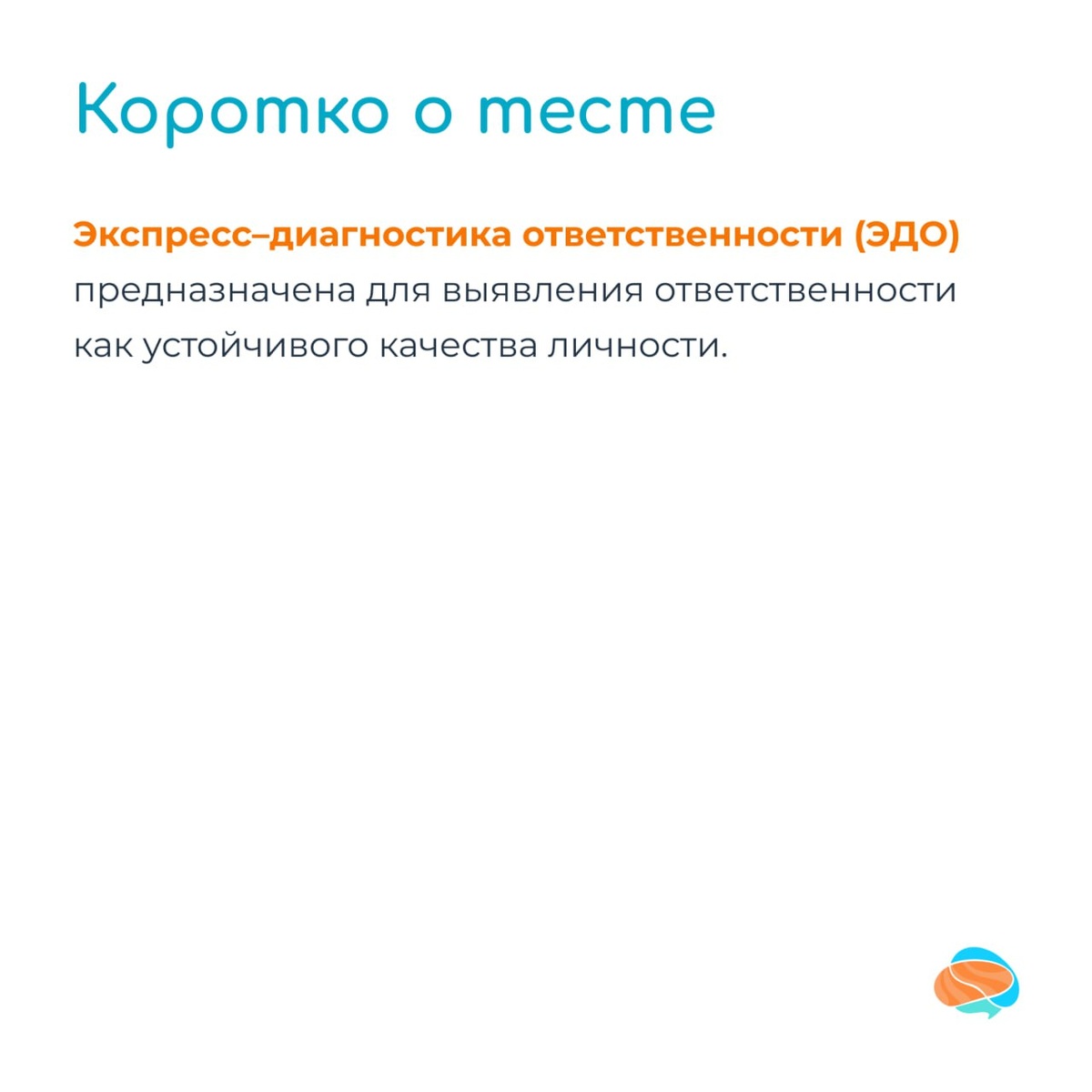 Коротко о тесте

Экспресс–диагностика ответственности (ЭДО) предназначена для выявления ответственности как устойчивого качества личности.